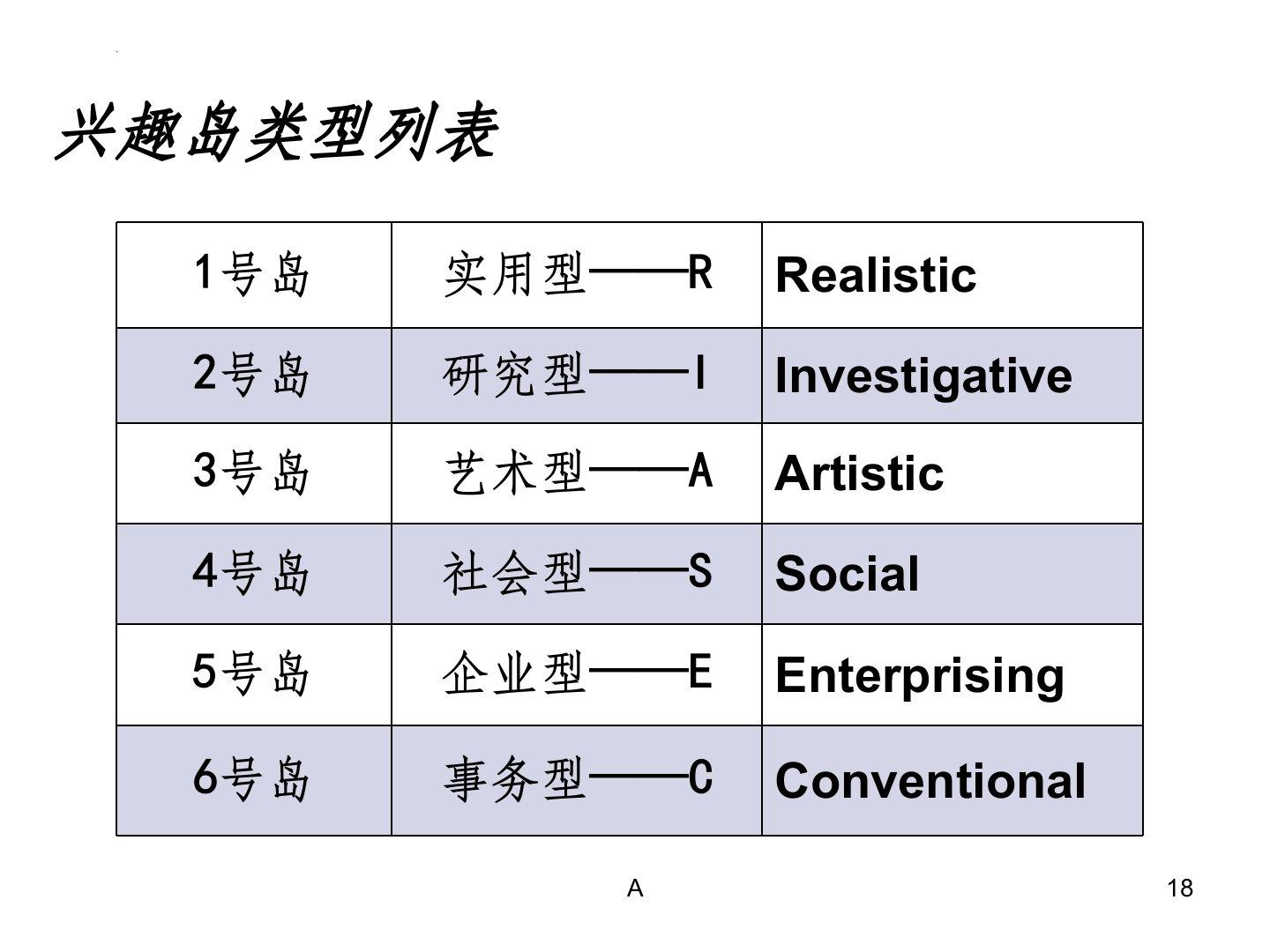 兴趣岛类型列表

| 1号岛 | 实用型——R | Realistic |
|---|---|---|
| 2号岛 | 研究型——I | Investigative |
| 3号岛 | 艺术型——A | Artistic |
| 4号岛 | 社会型——S | Social |
| 5号岛 | 企业型——E | Enterprising |
| 6号岛 | 事务型——C | Conventional |

A

18